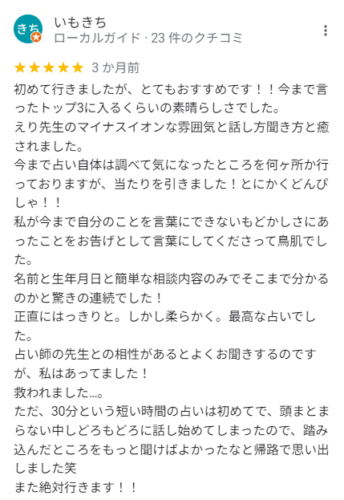 きち

いもきち
ローカルガイド · 23 件のクチコミ

★★★★★ 3 か月前

初めて行きましたが、とてもおすすめです！！今まで言ったトップ3に入るくらいの素晴らしさでした。
えり先生のマイナスイオンな雰囲気と話し方聞き方と癒されました。
今まで占い自体は調べて気になったところを何ヶ所か行っておりますが、当たりを引きました！とにかくどんぴしゃ！！
私が今まで自分のことを言葉にできないもどかしさにあったことをお告げとして言葉にしてくださって鳥肌でした。
名前と生年月日と簡単な相談内容のみでそこまで分かるのかと驚きの連続でした！
正直にはっきりと。しかし柔らかく。最高な占いでした。
占い師の先生との相性があるとよくお聞きするのですが、私はあってました！
救われました…。
ただ、30分という短い時間の占いは初めてで、頭まとまらない中しどろもどろに話し始めてしまったので、踏み込んだところをもっと聞けばよかったなと帰路で思い出しました笑
また絶対行きます！！